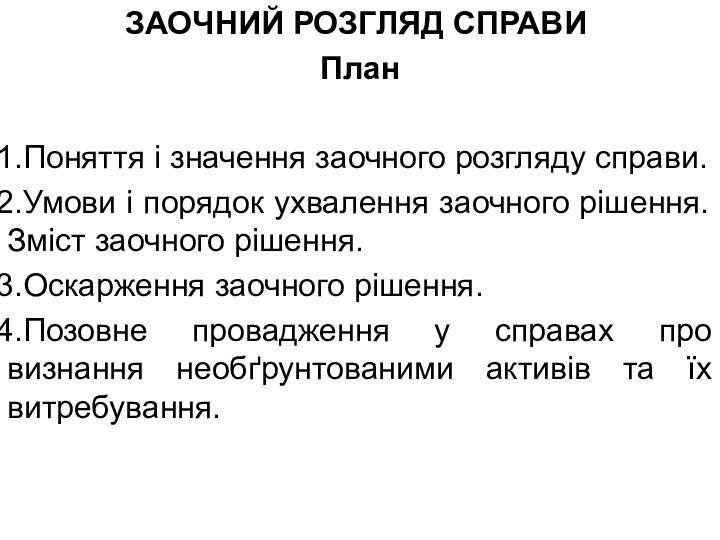 ЗАОЧНИЙ РОЗГЛЯД СПРАВИ
План

1.Поняття і значення заочного розгляду справи.
2.Умови і порядок ухвалення заочного рішення. Зміст заочного рішення.
3.Оскарження заочного рішення.
4.Позовне провадження у справах про визнання необґрунтованими активів та їх витребування.